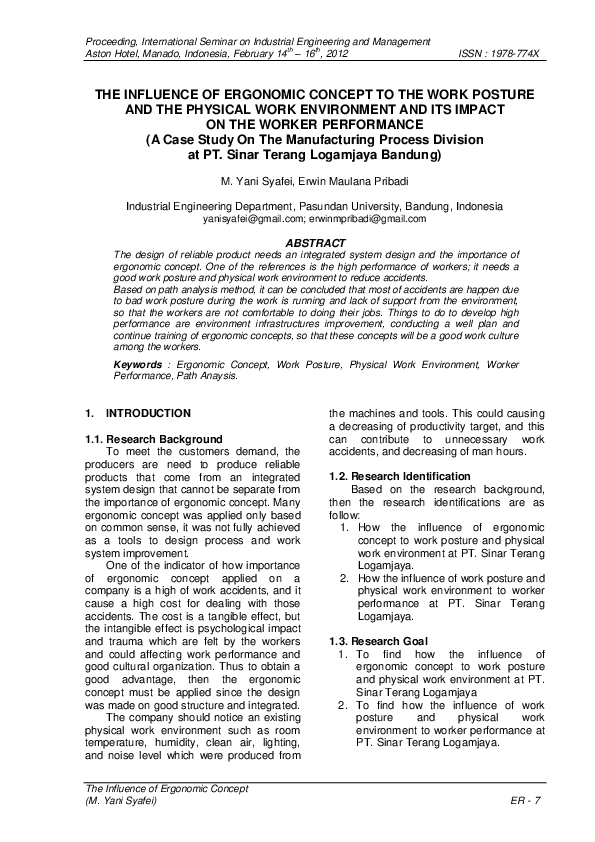 Proceeding, International Seminar on Industrial Engineering and Management
Aston Hotel, Manado, Indonesia, February $14^{th}$ – $16^{th}$, 2012 ISSN : 1978-774X

THE INFLUENCE OF ERGONOMIC CONCEPT TO THE WORK POSTURE AND THE PHYSICAL WORK ENVIRONMENT AND ITS IMPACT ON THE WORKER PERFORMANCE
(A Case Study On The Manufacturing Process Division at PT. Sinar Terang Logamjaya Bandung)

M. Yani Syafei, Erwin Maulana Pribadi

Industrial Engineering Department, Pasundan University, Bandung, Indonesia
yanisyafei@gmail.com; erwinmpribadi@gmail.com

ABSTRACT
The design of reliable product needs an integrated system design and the importance of ergonomic concept. One of the references is the high performance of workers; it needs a good work posture and physical work environment to reduce accidents.
Based on path analysis method, it can be concluded that most of accidents are happen due to bad work posture during the work is running and lack of support from the environment, so that the workers are not comfortable to doing their jobs. Things to do to develop high performance are environment infrastructures improvement, conducting a well plan and continue training of ergonomic concepts, so that these concepts will be a good work culture among the workers.

Keywords : Ergonomic Concept, Work Posture, Physical Work Environment, Worker Performance, Path Anaysis.

1. INTRODUCTION

1.1. Research Background
To meet the customers demand, the producers are need to produce reliable products that come from an integrated system design that cannot be separate from the importance of ergonomic concept. Many ergonomic concept was applied only based on common sense, it was not fully achieved as a tools to design process and work system improvement.
One of the indicator of how importance of ergonomic concept applied on a company is a high of work accidents, and it cause a high cost for dealing with those accidents. The cost is a tangible effect, but the intangible effect is psychological impact and trauma which are felt by the workers and could affecting work performance and good cultural organization. Thus to obtain a good advantage, then the ergonomic concept must be applied since the design was made on good structure and integrated.
The company should notice an existing physical work environment such as room temperature, humidity, clean air, lighting, and noise level which were produced from the machines and tools. This could causing a decreasing of productivity target, and this can contribute to unnecessary work accidents, and decreasing of man hours.

1.2. Research Identification
Based on the research background, then the research identifications are as follow:
1. How the influence of ergonomic concept to work posture and physical work environment at PT. Sinar Terang Logamjaya.
2. How the influence of work posture and physical work environment to worker performance at PT. Sinar Terang Logamjaya.

1.3. Research Goal
1. To find how the influence of ergonomic concept to work posture and physical work environment at PT. Sinar Terang Logamjaya
2. To find how the influence of work posture and physical work environment to worker performance at PT. Sinar Terang Logamjaya.

The Influence of Ergonomic Concept
(M. Yani Syafei) ER - 7